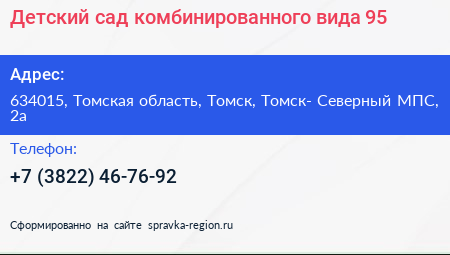 Детский сад комбинированного вида 95

Адрес:

634015, Томская область, Томск, Томск- Северный МПС, 2а

Телефон:

+7 (3822) 46-76-92

Сформированно на сайте spravka-region.ru